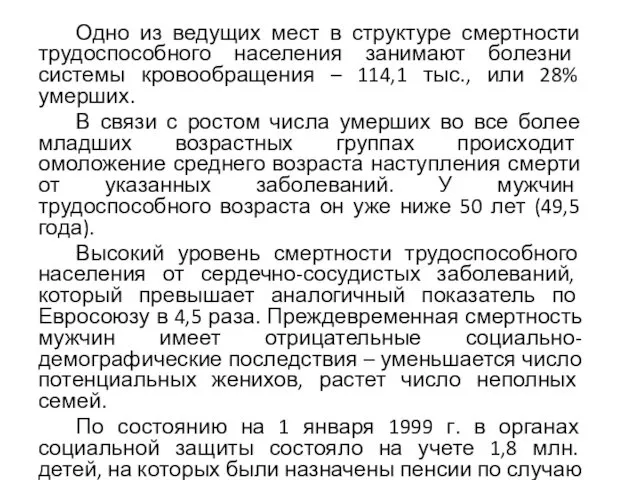 Одно из ведущих мест в структуре смертности трудоспособного населения занимают болезни системы кровообращения – 114,1 тыс., или 28% умерших.

В связи с ростом числа умерших во все более младших возрастных группах происходит омоложение среднего возраста наступления смерти от указанных заболеваний. У мужчин трудоспособного возраста он уже ниже 50 лет (49,5 года).

Высокий уровень смертности трудоспособного населения от сердечно-сосудистых заболеваний, который превышает аналогичный показатель по Евросоюзу в 4,5 раза. Преждевременная смертность мужчин имеет отрицательные социально-демографические последствия – уменьшается число потенциальных женихов, растет число неполных семей.

По состоянию на 1 января 1999 г. в органах социальной защиты состояло на учете 1,8 млн. детей, на которых были назначены пенсии по случаю